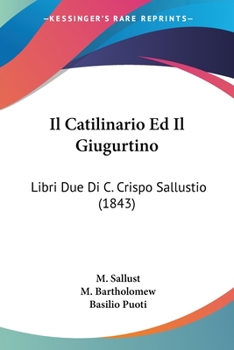 —KESSINGER'S RARE REPRINTS—

Il Catilinario Ed Il Giugurtino

Libri Due Di C. Crispo Sallustio (1843)

M. Sallust
M. Bartholomew
Basilio Puoti